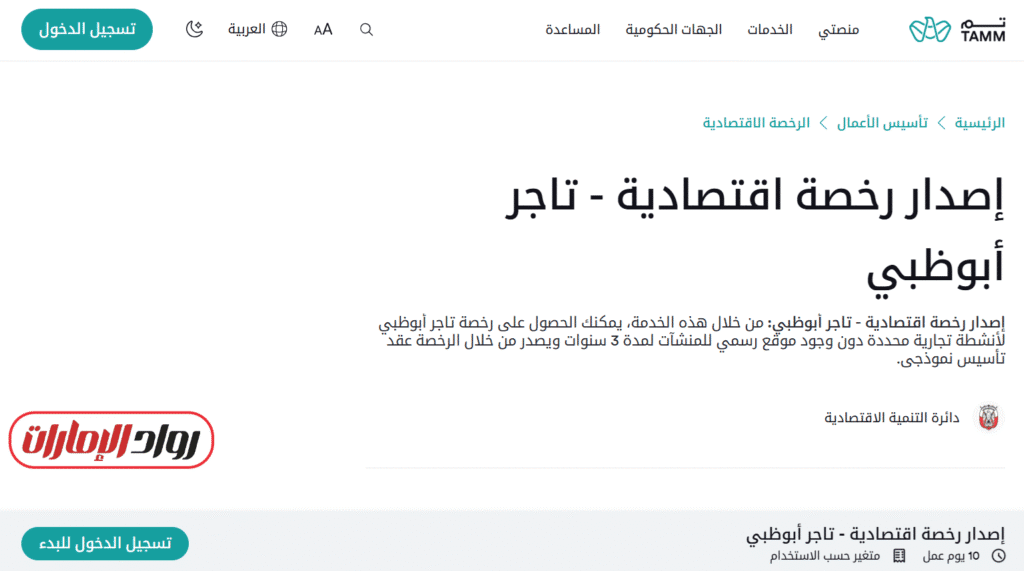 تم TAMM

منصتي الخدمات الجهات الحكومية المساعدة

AA العربية

تسجيل الدخول

الرئيسية > تأسيس الأعمال > الرخصة الاقتصادية

إصدار رخصة اقتصادية - تاجر أبوظبي

إصدار رخصة اقتصادية - تاجر أبوظبي: من خلال هذه الخدمة، يمكنك الحصول على رخصة تاجر أبوظبي لأنشطة تجارية محددة دون وجود موقع رسمي للمنشآت لمدة 3 سنوات ويصدر من خلال الرخصة عقد تأسيس نموذجي.

دائرة التنمية الاقتصادية

رواد الإمارات

إصدار رخصة اقتصادية - تاجر أبوظبي

10 يوم عمل متغير حسب الاستخدام

تسجيل الدخول للبدء